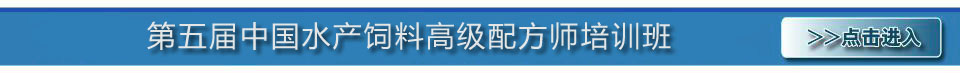 第五届中国水产饲料高级配方师培训班

>>点击进入